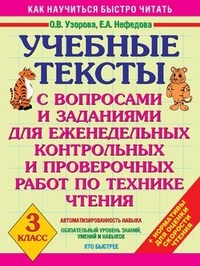 КАК НАУЧИТЬСЯ БЫСТРО ЧИТАТЬ

О.В. Узорова, Е.А. Нефедова

УЧЕБНЫЕ ТЕКСТЫ

С ВОПРОСАМИ И ЗАДАНИЯМИ ДЛЯ ЕЖЕНЕДЕЛЬНЫХ КОНТРОЛЬНЫХ И ПРОВЕРОЧНЫХ РАБОТ ПО ТЕХНИКЕ ЧТЕНИЯ

3 КЛАСС

АВТОМАТИЗИРОВАННОСТЬ НАВЫКА

ОБЯЗАТЕЛЬНЫЙ УРОВЕНЬ ЗНАНИЙ, УМЕНИЙ И НАВЫКОВ

КТО БЫСТРЕЕ

+ НОРМАТИВЫ ДЛЯ ОЦЕНКИ СКОРОСТИ ЧТЕНИЯ